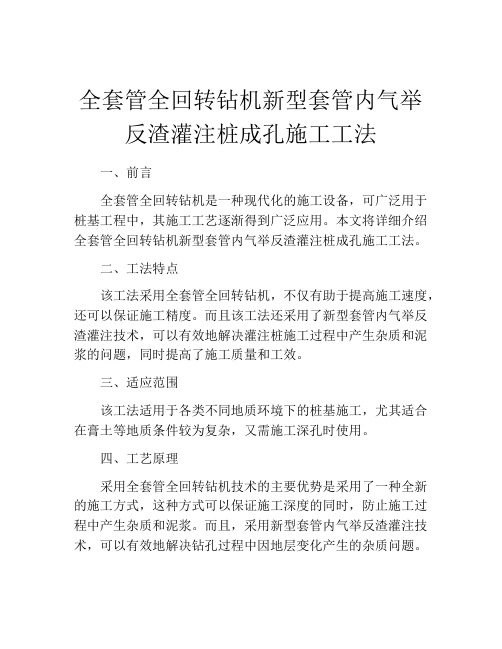 全套管全回转钻机新型套管内气举反渣灌注桩成孔施工工法

一、前言

全套管全回转钻机是一种现代化的施工设备，可广泛用于桩基工程中，其施工工艺逐渐得到广泛应用。本文将详细介绍全套管全回转钻机新型套管内气举反渣灌注桩成孔施工工法。

二、工法特点

该工法采用全套管全回转钻机，不仅有助于提高施工速度，还可以保证施工精度。而且该工法还采用了新型套管内气举反渣灌注技术，可以有效地解决灌注桩施工过程中产生杂质和泥浆的问题，同时提高了施工质量和工效。

三、适应范围

该工法适用于各类不同地质环境下的桩基施工，尤其适合在膏土等地质条件较为复杂，又需施工深孔时使用。

四、工艺原理

采用全套管全回转钻机技术的主要优势是采用了一种全新的施工方式，这种方式可以保证施工深度的同时，防止施工过程中产生杂质和泥浆。而且，采用新型套管内气举反渣灌注技术，可以有效地解决钻孔过程中因地层变化产生的杂质问题。